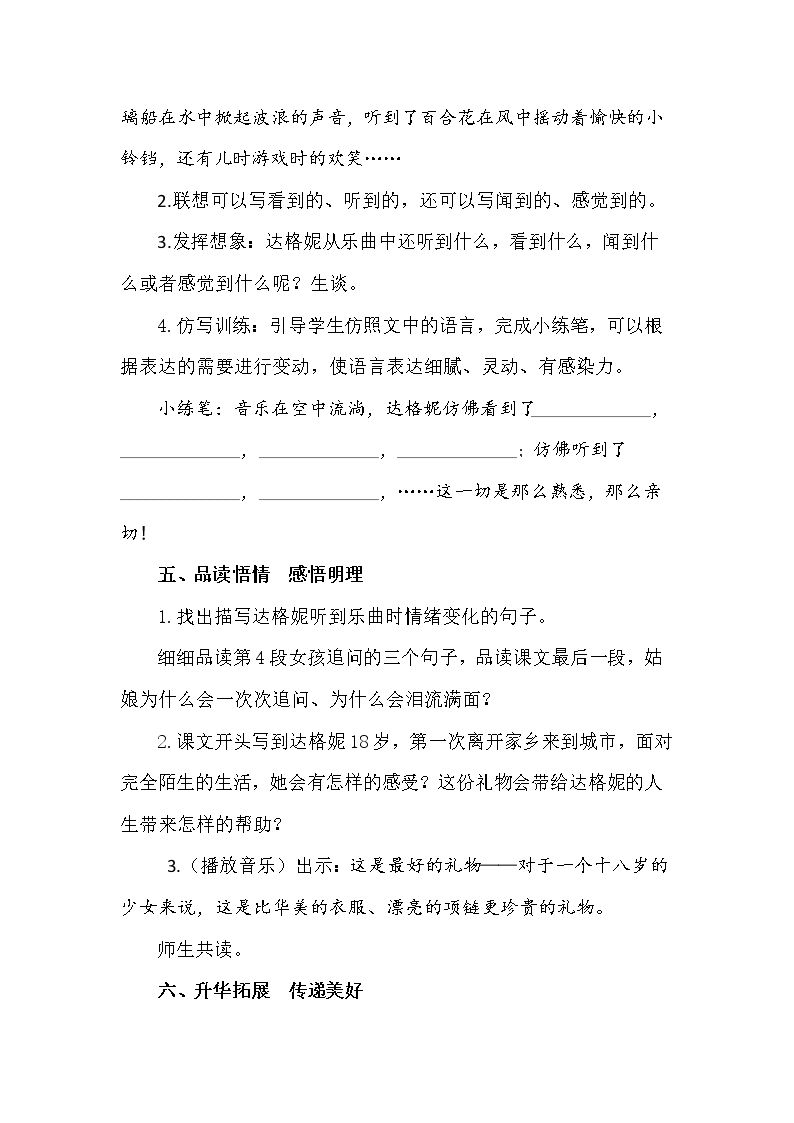 璃船在水中掀起波浪的声音，听到了百合花在风中摇动着愉快的小铃铛，还有儿时游戏时的欢笑……

2.联想可以写看到的、听到的，还可以写闻到的、感觉到的。

3.发挥想象：达格妮从乐曲中还听到什么，看到什么，闻到什么或者感觉到什么呢？生谈。

4.仿写训练：引导学生仿照文中的语言，完成小练笔，可以根据表达的需要进行变动，使语言表达细腻、灵动、有感染力。

小练笔：音乐在空中流淌，达格妮仿佛看到了____，____，____，____；仿佛听到了____，____，……这一切是那么熟悉，那么亲切！

五、品读悟情 感悟明理

1.找出描写达格妮听到乐曲时情绪变化的句子。

细细品读第4段女孩追问的三个句子，品读课文最后一段，姑娘为什么会一次次追问、为什么会泪流满面？

2.课文开头写到达格妮18岁，第一次离开家乡来到城市，面对完全陌生的生活，她会有怎样的感受？这份礼物会带给达格妮的人生带来怎样的帮助？

3.（播放音乐）出示：这是最好的礼物——对于一个十八岁的少女来说，这是比华美的衣服、漂亮的项链更珍贵的礼物。

师生共读。

六、升华拓展 传递美好